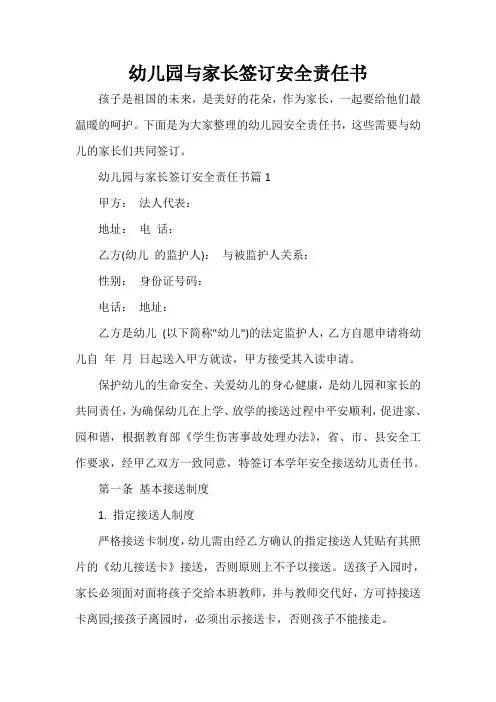 幼儿园与家长签订安全责任书

孩子是祖国的未来，是美好的花朵，作为家长，一起要给他们最温暖的呵护。下面是为大家整理的幼儿园安全责任书，这些需要与幼儿的家长们共同签订。

幼儿园与家长签订安全责任书篇 1

甲方： 法人代表：

地址： 电 话：

乙方(幼儿 的监护人)： 与被监护人关系：

性别： 身份证号码：

电话： 地址：

乙方是幼儿 (以下简称"幼儿")的法定监护人，乙方自愿申请将幼儿自 年 月 日起送入甲方就读，甲方接受其入读申请。

保护幼儿的生命安全、关爱幼儿的身心健康，是幼儿园和家长的共同责任，为确保幼儿在上学、放学的接送过程中平安顺利，促进家、园和谐，根据教育部《学生伤害事故处理办法》，省、市、县安全工作要求，经甲乙双方一致同意，特签订本学年安全接送幼儿责任书。

第一条 基本接送制度

1. 指定接送人制度

严格接送卡制度，幼儿需由经乙方确认的指定接送人凭贴有其照片的《幼儿接送卡》接送，否则原则上不予以接送。送孩子入园时，家长必须面对面将孩子交给本班教师，并与教师交代好，方可持接送卡离园;接孩子离园时，必须出示接送卡，否则孩子不能接走。